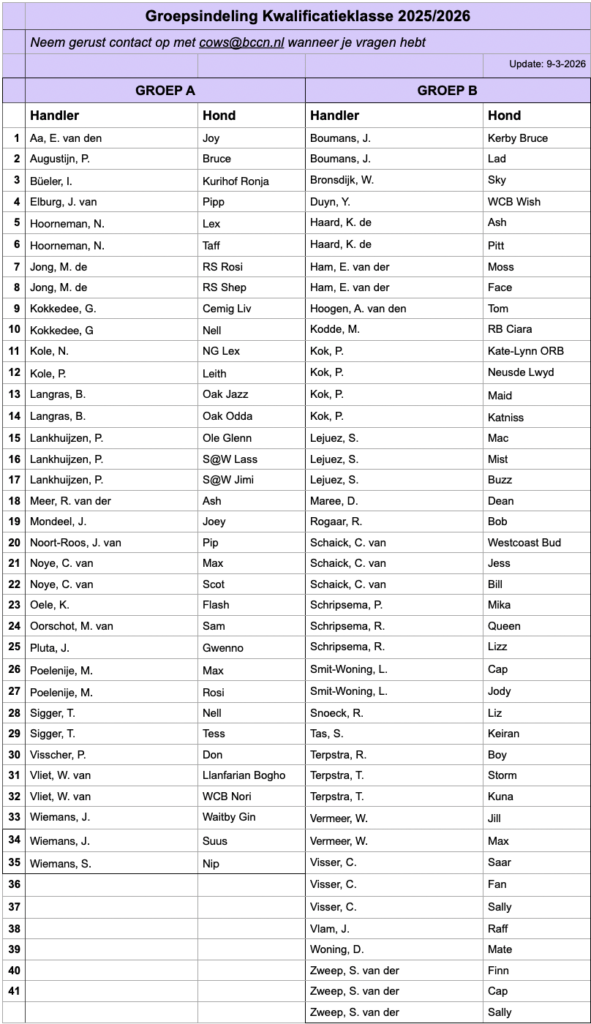 Groepsindeling Kwalificatieklasse 2025/2026

Neem gerust contact op met cows@bccn.nl wanneer je vragen hebt

Update: 9-3-2026

| | GROEP A | | GROEP B | |
|---|---|---|---|---|
| | Handler | Hond | Handler | Hond |
| 1 | Aa, E. van den | Joy | Boumans, J. | Kerby Bruce |
| 2 | Augustijn, P. | Bruce | Boumans, J. | Lad |
| 3 | Büeler, I. | Kurihof Ronja | Bronsdijk, W. | Sky |
| 4 | Elburg, J. van | Pipp | Duyn, Y. | WCB Wish |
| 5 | Hoorneman, N. | Lex | Haard, K. de | Ash |
| 6 | Hoorneman, N. | Taff | Haard, K. de | Pitt |
| 7 | Jong, M. de | RS Rosi | Ham, E. van der | Moss |
| 8 | Jong, M. de | RS Shep | Ham, E. van der | Face |
| 9 | Kokkedee, G. | Cemig Liv | Hoogen, A. van den | Tom |
| 10 | Kokkedee, G | Nell | Kodde, M. | RB Ciara |
| 11 | Kole, N. | NG Lex | Kok, P. | Kate-Lynn ORB |
| 12 | Kole, P. | Leith | Kok, P. | Neusde Lwyd |
| 13 | Langras, B. | Oak Jazz | Kok, P. | Maid |
| 14 | Langras, B. | Oak Odda | Kok, P. | Katniss |
| 15 | Lankhuijzen, P. | Ole Glenn | Lejuez, S. | Mac |
| 16 | Lankhuijzen, P. | S@W Lass | Lejuez, S. | Mist |
| 17 | Lankhuijzen, P. | S@W Jimi | Lejuez, S. | Buzz |
| 18 | Meer, R. van der | Ash | Maree, D. | Dean |
| 19 | Mondeel, J. | Joey | Rogaar, R. | Bob |
| 20 | Noort-Roos, J. van | Pip | Schaick, C. van | Westcoast Bud |
| 21 | Noye, C. van | Max | Schaick, C. van | Jess |
| 22 | Noye, C. van | Scot | Schaick, C. van | Bill |
| 23 | Oele, K. | Flash | Schripsema, P. | Mika |
| 24 | Oorschot, M. van | Sam | Schripsema, R. | Queen |
| 25 | Pluta, J. | Gwenno | Schripsema, R. | Lizz |
| 26 | Poelenije, M. | Max | Smit-Woning, L. | Cap |
| 27 | Poelenije, M. | Rosi | Smit-Woning, L. | Jody |
| 28 | Sigger, T. | Nell | Snoeck, R. | Liz |
| 29 | Sigger, T. | Tess | Tas, S. | Keiran |
| 30 | Visscher, P. | Don | Terpstra, R. | Boy |
| 31 | Vliet, W. van | Llanfarian Bogho | Terpstra, T. | Storm |
| 32 | Vliet, W. van | WCB Nori | Terpstra, T. | Kuna |
| 33 | Wiemans, J. | Waitby Gin | Vermeer, W. | Jill |
| 34 | Wiemans, J. | Suus | Vermeer, W. | Max |
| 35 | Wiemans, S. | Nip | Visser, C. | Saar |
| 36 | | | Visser, C. | Fan |
| 37 | | | Visser, C. | Sally |
| 38 | | | Vlam, J. | Raff |
| 39 | | | Woning, D. | Mate |
| 40 | | | Zweep, S. van der | Finn |
| 41 | | | Zweep, S. van der | Cap |
| | | | Zweep, S. van der | Sally |